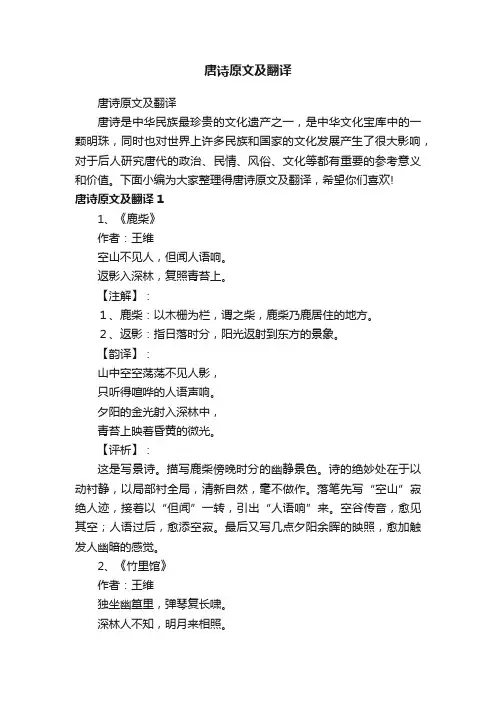 唐诗原文及翻译

唐诗原文及翻译

唐诗是中华民族最珍贵的文化遗产之一，是中华文化宝库中的一颗明珠，同时也对世界上许多民族和国家的文化发展产生了很大影响，对于后人研究唐代的政治、民情、风俗、文化等都有重要的参考意义和价值。下面小编为大家整理得唐诗原文及翻译，希望你们喜欢!

唐诗原文及翻译 1

1、《鹿柴》

作者：王维

空山不见人，但闻人语响。

返影入深林，复照青苔上。

【注解】：

1、鹿柴：以木栅为栏，谓之柴，鹿柴乃鹿居住的地方。

2、返影：指日落时分，阳光返射到东方的景象。

【韵译】：

山中空空荡荡不见人影，

只听得喧哗的人语声响。

夕阳的金光射入深林中，

青苔上映着昏黄的微光。

【评析】：

这是写景诗。描写鹿柴傍晚时分的幽静景色。诗的绝妙处在于以动衬静，以局部衬全局，清新自然，毫不做作。落笔先写“空山”寂绝人迹，接着以“但闻”一转，引出“人语响”来。空谷传音，愈见其空；人语过后，愈添空寂。最后又写几点夕阳余晖的映照，愈加触发人幽暗的感觉。

2、《竹里馆》

作者：王维

独坐幽篁里，弹琴复长啸。

深林人不知，明月来相照。